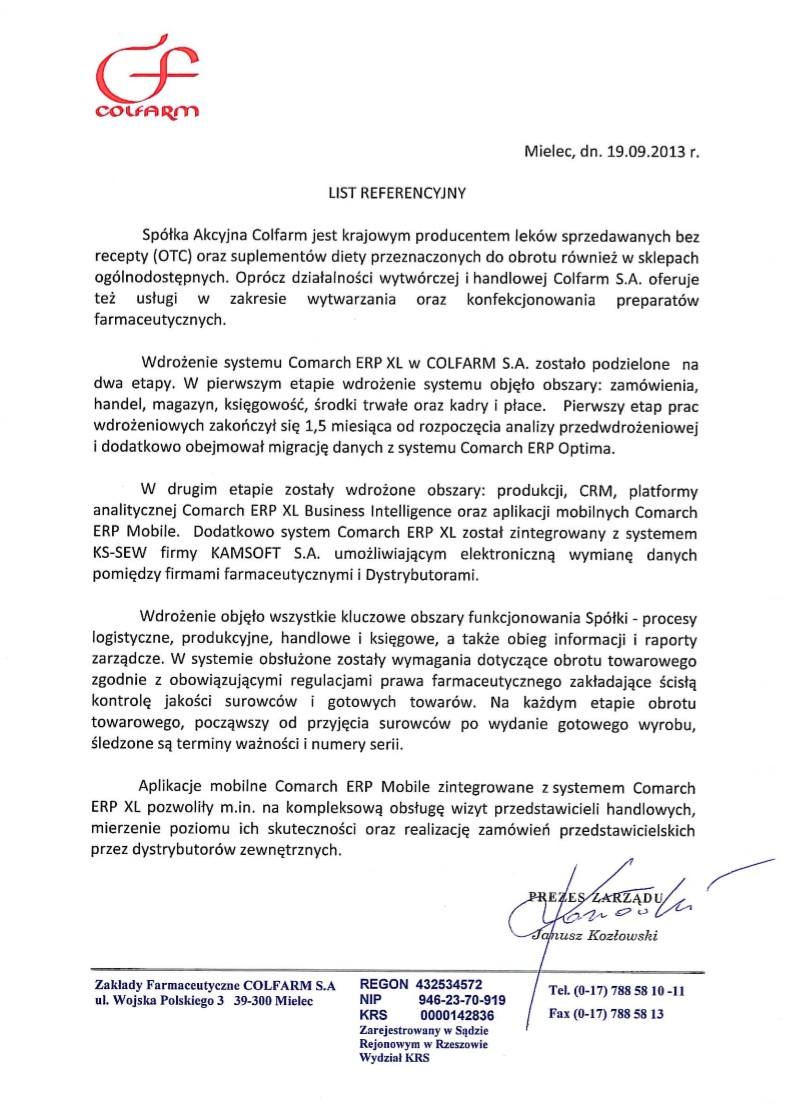 COLFARM

Mielec, dn. 19.09.2013 r.

LIST REFERENCYJNY

Spółka Akcyjna Colfarm jest krajowym producentem leków sprzedawanych bez recepty (OTC) oraz suplementów diety przeznaczonych do obrotu również w sklepach ogólnodostępnych. Oprócz działalności wytwórczej i handlowej Colfarm S.A. oferuje też usługi w zakresie wytwarzania oraz konfekcjonowania preparatów farmaceutycznych.

Wdrożenie systemu Comarch ERP XL w COLFARM S.A. zostało podzielone na dwa etapy. W pierwszym etapie wdrożenie systemu objęło obszary: zamówienia, handel, magazyn, księgowość, środki trwałe oraz kadry i płace. Pierwszy etap prac wdrożeniowych zakończył się 1,5 miesiąca od rozpoczęcia analizy przedwdrożeniowej i dodatkowo obejmował migrację danych z systemu Comarch ERP Optima.

W drugim etapie zostały wdrożone obszary: produkcji, CRM, platformy analitycznej Comarch ERP XL Business Intelligence oraz aplikacji mobilnych Comarch ERP Mobile. Dodatkowo system Comarch ERP XL został zintegrowany z systemem KS-SEW firmy KAMSOFT S.A. umożliwiającym elektroniczną wymianę danych pomiędzy firmami farmaceutycznymi i Dystrybutorami.

Wdrożenie objęło wszystkie kluczowe obszary funkcjonowania Spółki - procesy logistyczne, produkcyjne, handlowe i księgowe, a także obieg informacji i raporty zarządcze. W systemie obsłużone zostały wymagania dotyczące obrotu towarowego zgodnie z obowiązującymi regulacjami prawa farmaceutycznego zakładające ścisłą kontrolę jakości surowców i gotowych towarów. Na każdym etapie obrotu towarowego, począwszy od przyjęcia surowców po wydanie gotowego wyrobu, śledzone są terminy ważności i numery serii.

Aplikacje mobilne Comarch ERP Mobile zintegrowane z systemem Comarch ERP XL pozwoliły m.in. na kompleksową obsługę wizyt przedstawicieli handlowych, mierzenie poziomu ich skuteczności oraz realizację zamówień przedstawicielskich przez dystrybutorów zewnętrznych.

PREZES ZARZĄDU
Janusz Kozłowski

Zakłady Farmaceutyczne COLFARM S.A
ul. Wojska Polskiego 3 39-300 Mielec

REGON 432534572
NIP 946-23-70-919
KRS 0000142836
Zarejestrowany w Sądzie Rejonowym w Rzeszowie Wydział KRS

Tel. (0-17) 788 58 10 -11
Fax (0-17) 788 58 13